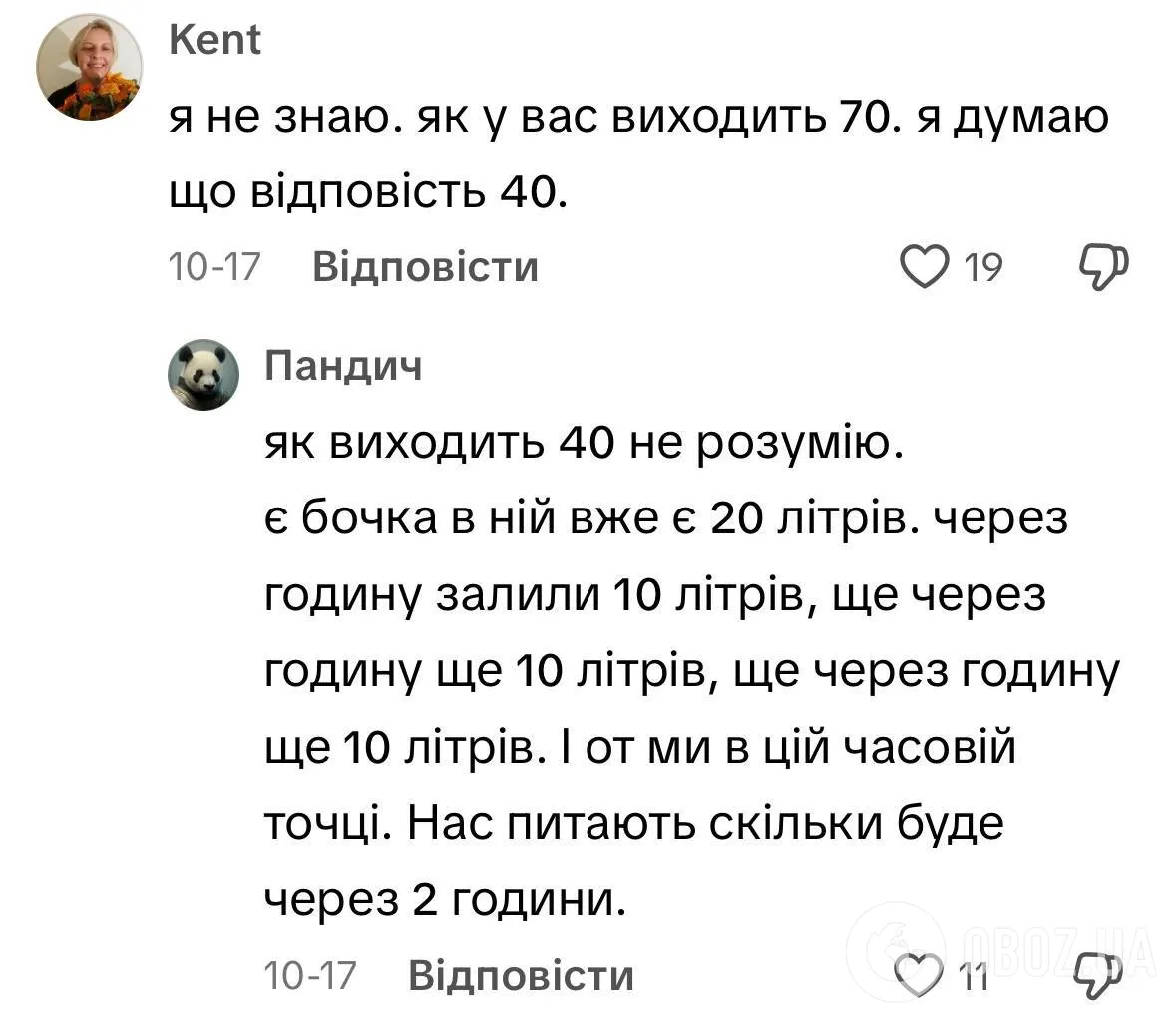 Kent
я не знаю. як у вас виходить 70. я думаю що відповість 40.
10-17 Відповісти 19

Пандич
як виходить 40 не розумію.
є бочка в ній вже є 20 літрів. через годину залили 10 літрів, ще через годину ще 10 літрів, ще через годину ще 10 літрів. І от ми в цій часовій точці. Нас питають скільки буде через 2 години.
10-17 Відповісти 11

OBOZ.UA